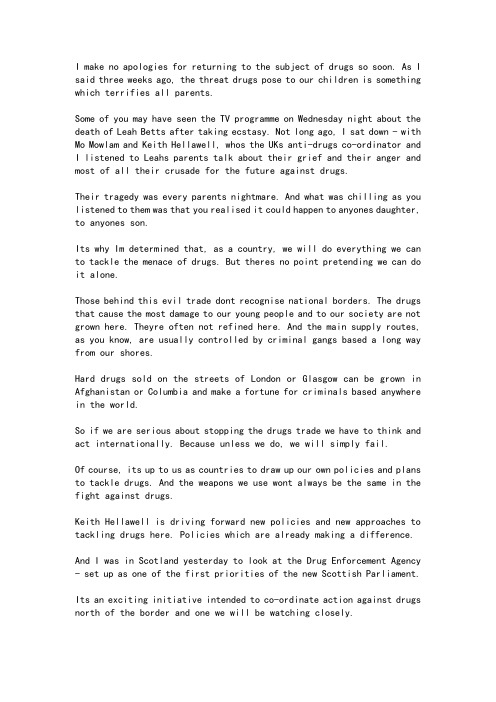 I make no apologies for returning to the subject of drugs so soon. As I said three weeks ago, the threat drugs pose to our children is something which terrifies all parents.

Some of you may have seen the TV programme on Wednesday night about the death of Leah Betts after taking ecstasy. Not long ago, I sat down - with Mo Mowlam and Keith Hellawell, whos the UKs anti-drugs co-ordinator and I listened to Leahs parents talk about their grief and their anger and most of all their crusade for the future against drugs.

Their tragedy was every parents nightmare. And what was chilling as you listened to them was that you realised it could happen to anyones daughter, to anyones son.

Its why Im determined that, as a country, we will do everything we can to tackle the menace of drugs. But theres no point pretending we can do it alone.

Those behind this evil trade dont recognise national borders. The drugs that cause the most damage to our young people and to our society are not grown here. Theyre often not refined here. And the main supply routes, as you know, are usually controlled by criminal gangs based a long way from our shores.

Hard drugs sold on the streets of London or Glasgow can be grown in Afghanistan or Columbia and make a fortune for criminals based anywhere in the world.

So if we are serious about stopping the drugs trade we have to think and act internationally. Because unless we do, we will simply fail.

Of course, its up to us as countries to draw up our own policies and plans to tackle drugs. And the weapons we use wont always be the same in the fight against drugs.

Keith Hellawell is driving forward new policies and new approaches to tackling drugs here. Policies which are already making a difference.

And I was in Scotland yesterday to look at the Drug Enforcement Agency - set up as one of the first priorities of the new Scottish Parliament.

Its an exciting initiative intended to co-ordinate action against drugs north of the border and one we will be watching closely.